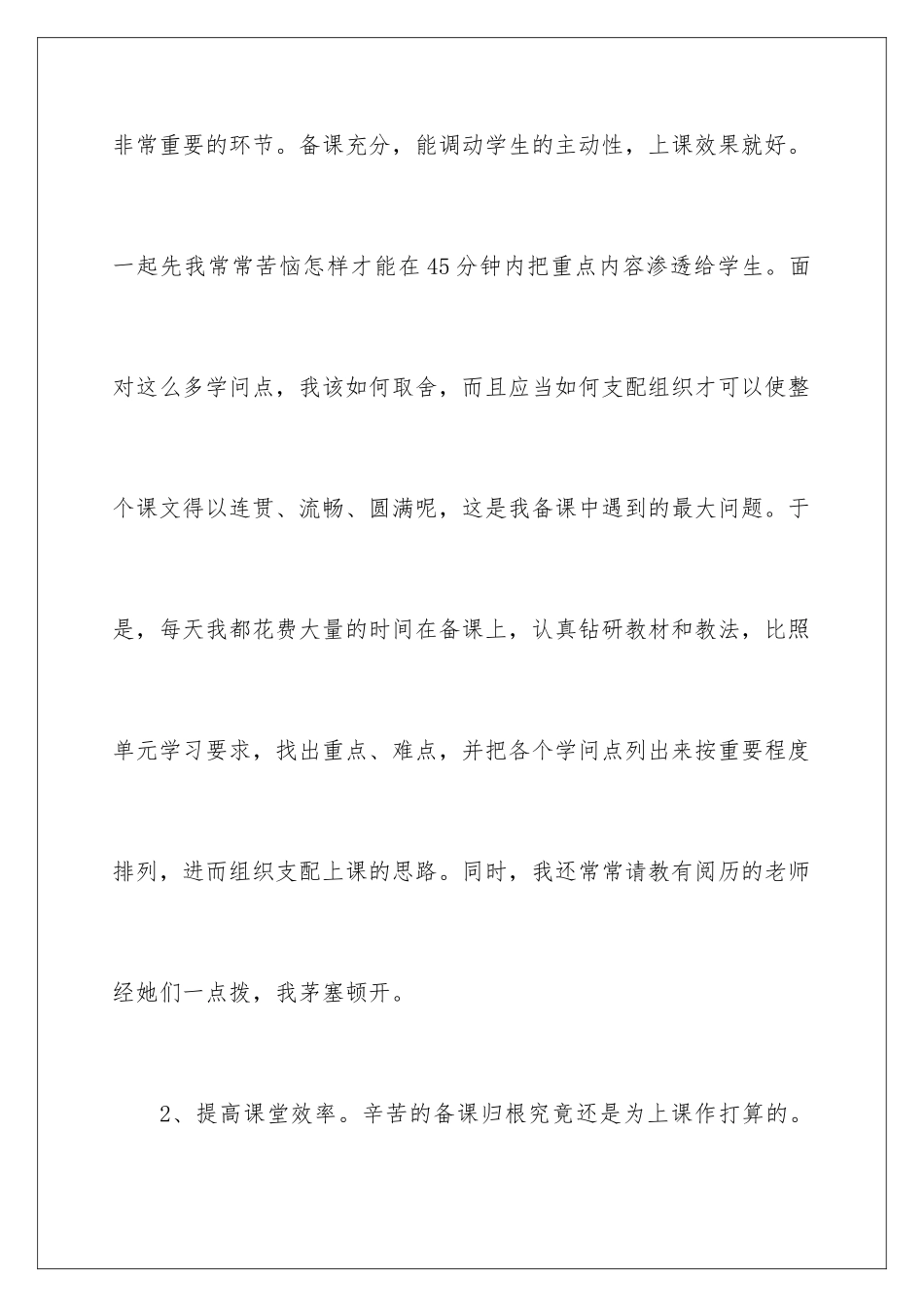 非常重要的环节。备课充分，能调动学生的主动性，上课效果就好。一起先我常常苦恼怎样才能在45分钟内把重点内容渗透给学生。面对这么多学问点，我该如何取舍，而且应当如何支配组织才可以使整个课文得以连贯、流畅、圆满呢，这是我备课中遇到的最大问题。于是，每天我都花费大量的时间在备课上，认真钻研教材和教法，比照单元学习要求，找出重点、难点，并把各个学问点列出来按重要程度排列，进而组织支配上课的思路。同时，我还常常请教有阅历的老师经她们一点拨，我茅塞顿开。

2、提高课堂效率。辛苦的备课归根究竟还是为上课作打算的。